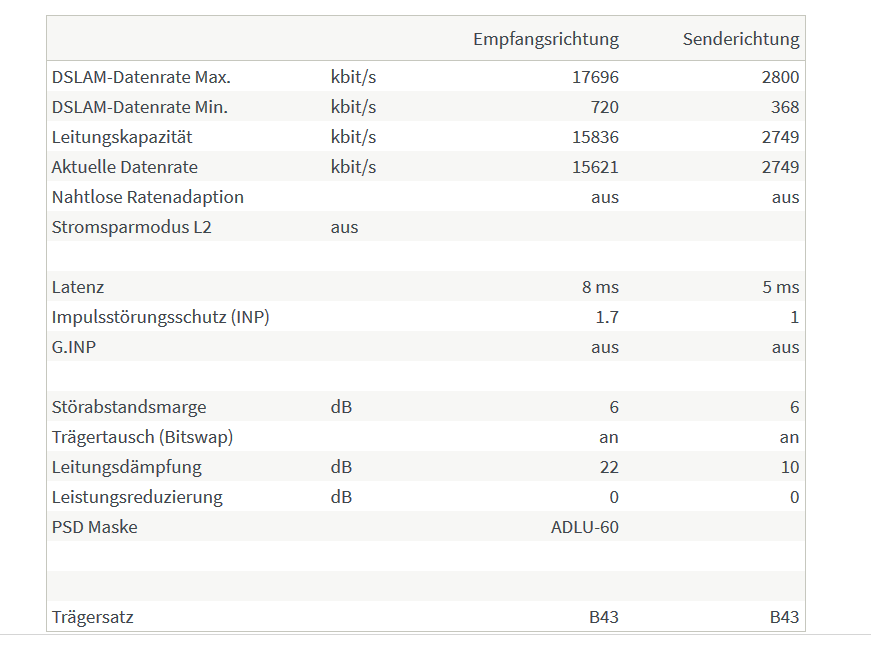 | | | Empfangsrichtung | Senderichtung |
|---|---|---|---|
| DSLAM-Datenrate Max. | kbit/s | 17696 | 2800 |
| DSLAM-Datenrate Min. | kbit/s | 720 | 368 |
| Leitungskapazität | kbit/s | 15836 | 2749 |
| Aktuelle Datenrate | kbit/s | 15621 | 2749 |
| Nahtlose Ratenadaption | | aus | aus |
| Stromsparmodus L2 | aus | | |
| | | | |
| Latenz | | 8 ms | 5 ms |
| Impulsstörungsschutz (INP) | | 1.7 | 1 |
| G.INP | | aus | aus |
| | | | |
| Störabstandsmarge | dB | 6 | 6 |
| Trägertausch (Bitswap) | | an | an |
| Leitungsdämpfung | dB | 22 | 10 |
| Leistungsreduzierung | dB | 0 | 0 |
| PSD Maske | | ADLU-60 | |
| | | | |
| | | | |
| Trägersatz | | B43 | B43 |